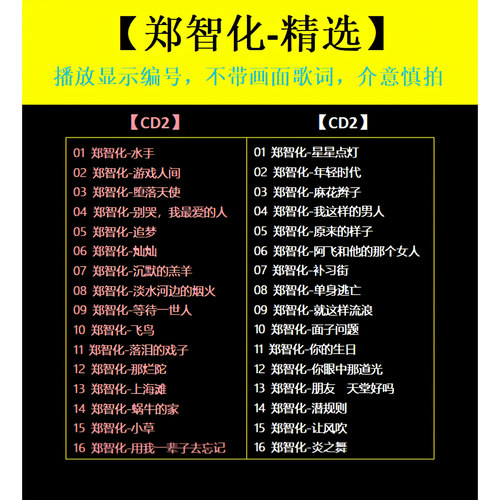 【郑智化-精选】

播放显示编号，不带画面歌词，介意慎拍

【CD2】

01 郑智化-水手
02 郑智化-游戏人间
03 郑智化-堕落天使
04 郑智化-别哭，我最爱的人
05 郑智化-追梦
06 郑智化-灿灿
07 郑智化-沉默的羔羊
08 郑智化-淡水河边的烟火
09 郑智化-等待一世人
10 郑智化-飞鸟
11 郑智化-落泪的戏子
12 郑智化-那烂陀
13 郑智化-上海滩
14 郑智化-蜗牛的家
15 郑智化-小草
16 郑智化-用我一辈子去忘记

【CD2】

01 郑智化-星星点灯
02 郑智化-年轻时代
03 郑智化-麻花辫子
04 郑智化-我这样的男人
05 郑智化-原来的样子
06 郑智化-阿飞和他的那个女人
07 郑智化-补习街
08 郑智化-单身逃亡
09 郑智化-就这样流浪
10 郑智化-面子问题
11 郑智化-你的生日
12 郑智化-你眼中那道光
13 郑智化-朋友 天堂好吗
14 郑智化-潜规则
15 郑智化-让风吹
16 郑智化-炎之舞